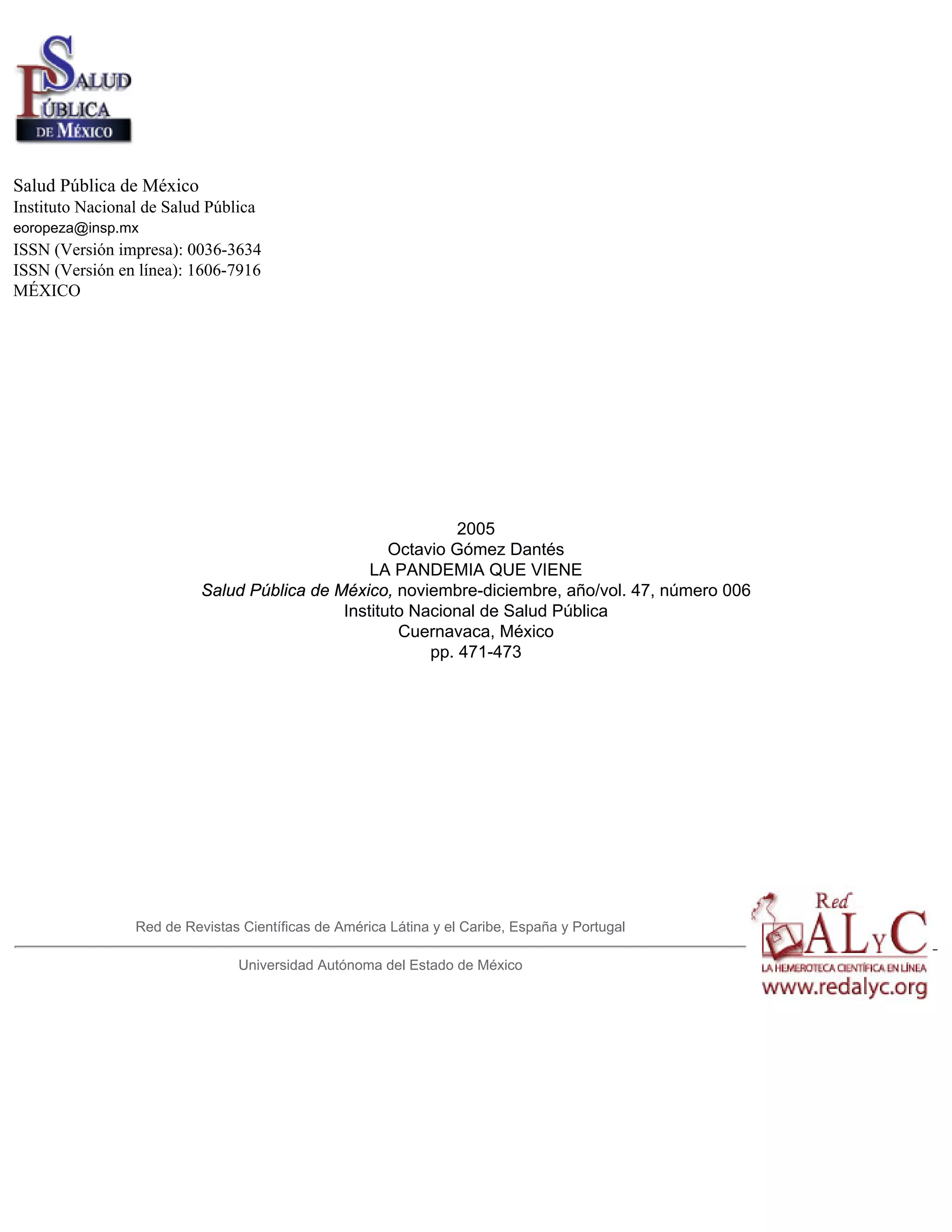 SALUD
PÚBLICA
DE MÉXICO

Salud Pública de México
Instituto Nacional de Salud Pública
eoropeza@insp.mx
ISSN (Versión impresa): 0036-3634
ISSN (Versión en línea): 1606-7916
MÉXICO

2005
Octavio Gómez Dantés
LA PANDEMIA QUE VIENE
Salud Pública de México, noviembre-diciembre, año/vol. 47, número 006
Instituto Nacional de Salud Pública
Cuernavaca, México
pp. 471-473

Red de Revistas Científicas de América Látina y el Caribe, España y Portugal

Universidad Autónoma del Estado de México

Red
ALyC
LA HEMEROTECA CIENTÍFICA EN LÍNEA
www.redalyc.org